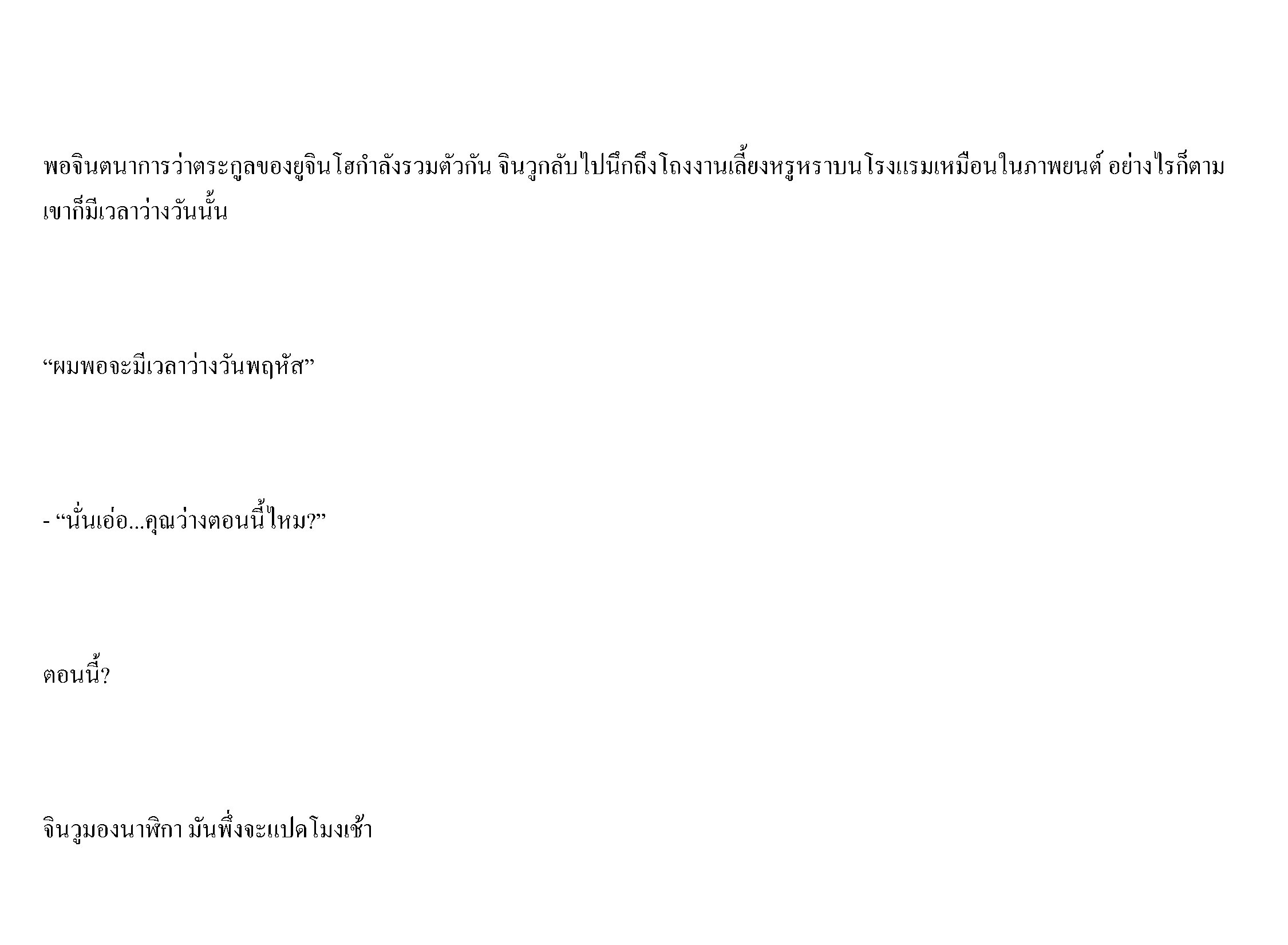 พอจินตนาการว่าตระกูลของยูจินโฮกำลังรวมตัวกัน จินวูกลับไปนึกถึงโถงงานเลี้ยงหรูหราบนโรงแรมเหมือนในภาพยนต์ อย่างไรก็ตามเขาก็มีเวลาว่างวันนั้น

"ผมพอจะมีเวลาว่างวันพฤหัส"

- "นั่นเอ่อ...คุณว่างตอนนี้ไหม?"

ตอนนี้?

จินวูมองนาฬิกา มันพึ่งจะแปดโมงเช้า